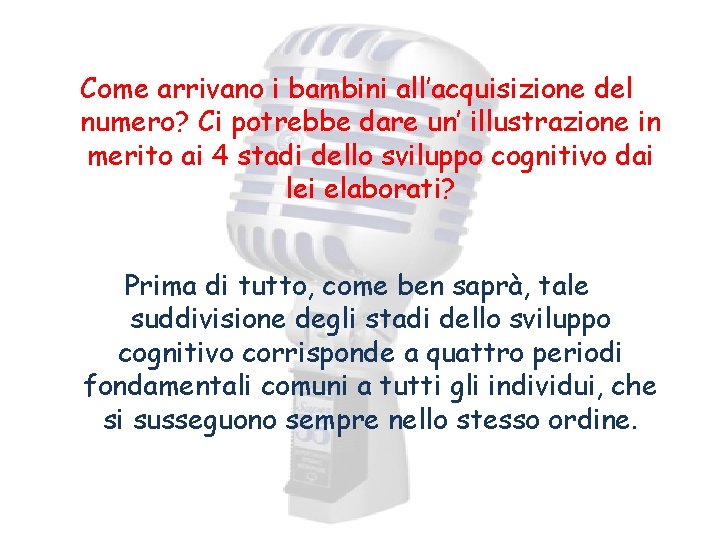 Come arrivano i bambini all’acquisizione del numero? Ci potrebbe dare un’ illustrazione in merito ai 4 stadi dello sviluppo cognitivo dai lei elaborati?

Prima di tutto, come ben saprà, tale suddivisione degli stadi dello sviluppo cognitivo corrisponde a quattro periodi fondamentali comuni a tutti gli individui, che si susseguono sempre nello stesso ordine.